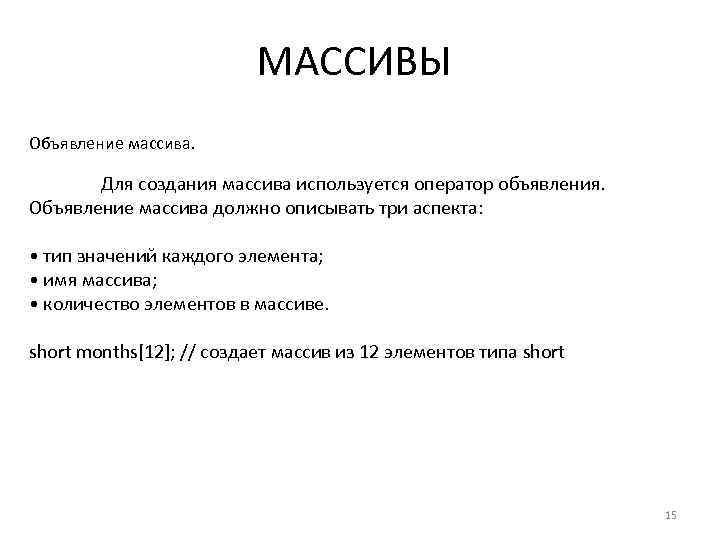 МАССИВЫ

Объявление массива.

Для создания массива используется оператор объявления. Объявление массива должно описывать три аспекта:

• тип значений каждого элемента;
• имя массива;
• количество элементов в массиве.

short months[12]; // создает массив из 12 элементов типа short

15